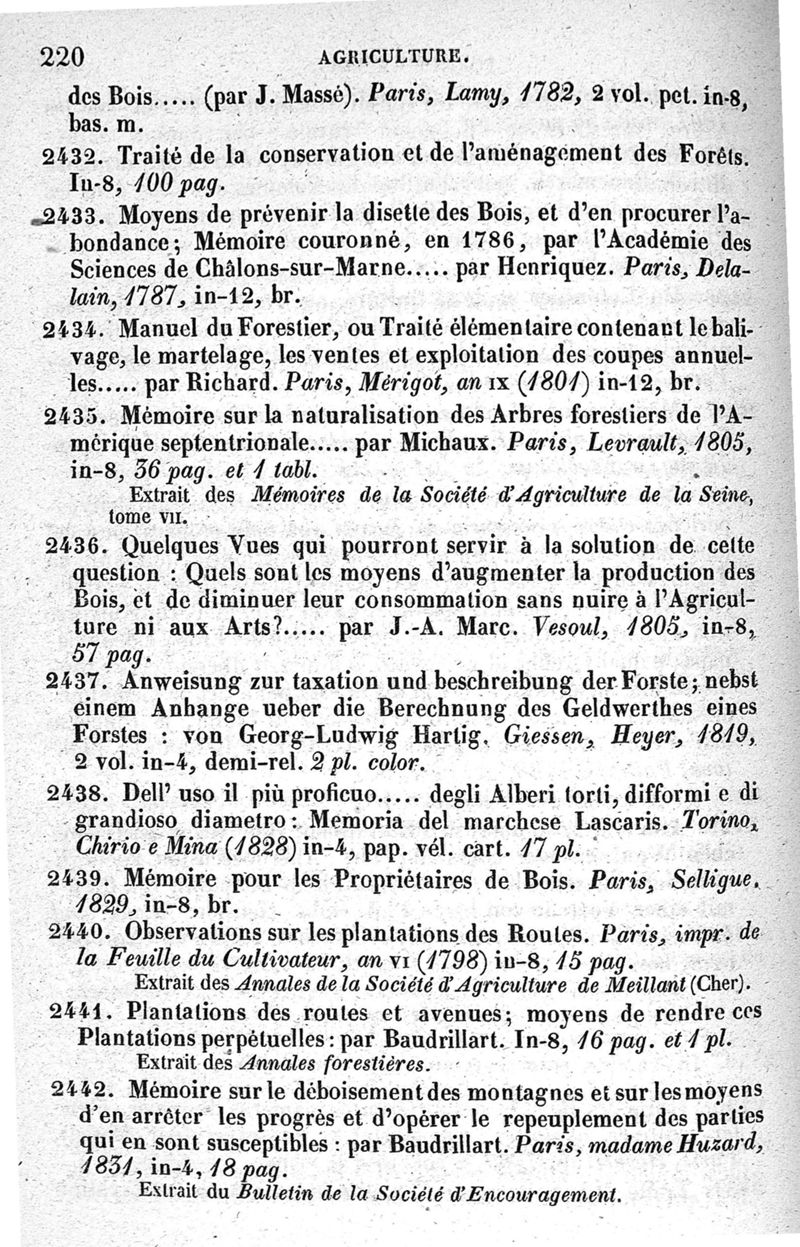 220 AGRICULTURE.

des Bois..... (par J. Massé). Paris, Lamy, 1782, 2 vol. pet. in-8, bas. m.

2432. Traité de la conservation et de l'aménagement des Forêts. In-8, 100 pag.

2433. Moyens de prévenir la disette des Bois, et d'en procurer l'abondance; Mémoire couronné, en 1786, par l'Académie des Sciences de Châlons-sur-Marne..... par Henriquez. Paris, Delalain, 1787, in-12, br.

2434. Manuel du Forestier, ou Traité élémentaire contenant le balivage, le martelage, les ventes et exploitation des coupes annuelles..... par Richard. Paris, Mérigot, an IX (1801) in-12, br.

2435. Mémoire sur la naturalisation des Arbres forestiers de l'Amérique septentrionale..... par Michaux. Paris, Levrault, 1805, in-8, 36 pag. et 1 tabl.
Extrait des Mémoires de la Société d'Agriculture de la Seine, tome VII.

2436. Quelques Vues qui pourront servir à la solution de cette question : Quels sont les moyens d'augmenter la production des Bois, et de diminuer leur consommation sans nuire à l'Agriculture ni aux Arts?..... par J.-A. Marc. Vesoul, 1805, in-8, 57 pag.

2437. Anweisung zur taxation und beschreibung der Forste; nebst einem Anhange ueber die Berechnung des Geldwerthes eines Forstes : von Georg-Ludwig Hartig. Giessen, Heyer, 1819, 2 vol. in-4, demi-rel. 2 pl. color.

2438. Dell' uso il più proficuo..... degli Alberi torti, difformi e di grandioso diametro: Memoria del marchese Lascaris. Torino, Chirio e Mina (1828) in-4, pap. vél. cart. 17 pl.

2439. Mémoire pour les Propriétaires de Bois. Paris, Selligue, 1829, in-8, br.

2440. Observations sur les plantations des Routes. Paris, impr. de la Feuille du Cultivateur, an VI (1798) in-8, 15 pag.
Extrait des Annales de la Société d'Agriculture de Meillant (Cher).

2441. Plantations des routes et avenues; moyens de rendre ces Plantations perpétuelles: par Baudrillart. In-8, 16 pag. et 1 pl.
Extrait des Annales forestières.

2442. Mémoire sur le déboisement des montagnes et sur les moyens d'en arrêter les progrès et d'opérer le repeuplement des parties qui en sont susceptibles : par Baudrillart. Paris, madame Huzard, 1831, in-4, 18 pag.
Extrait du Bulletin de la Société d'Encouragement.